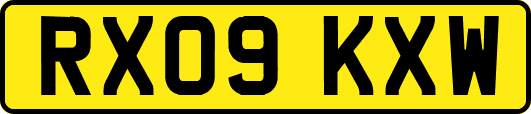 RX09 KXW